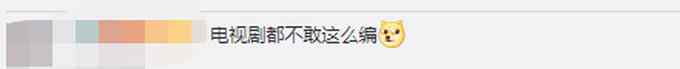 电视剧都不敢这么编